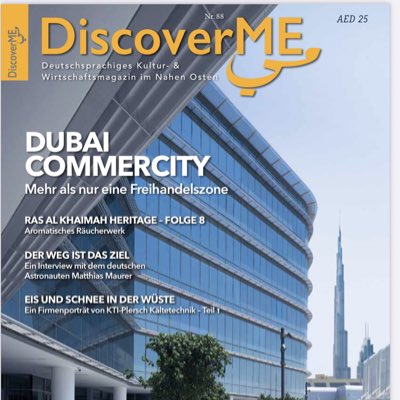 DiscoverME

Nr. 88

AED 25

DiscoverME

Deutschsprachiges Kultur- & Wirtschaftsmagazin im Nahen Osten

DUBAI COMMERCITY

Mehr als nur eine Freihandelszone

RAS AL KHAIMAH HERITAGE - FOLGE 8

Aromatisches Räucherwerk

DER WEG IST DAS ZIEL

Ein Interview mit dem deutschen Astronauten Matthias Maurer

EIS UND SCHNEE IN DER WÜSTE

Ein Firmenporträt von KTI-Plersch Kältetechnik - Teil 1